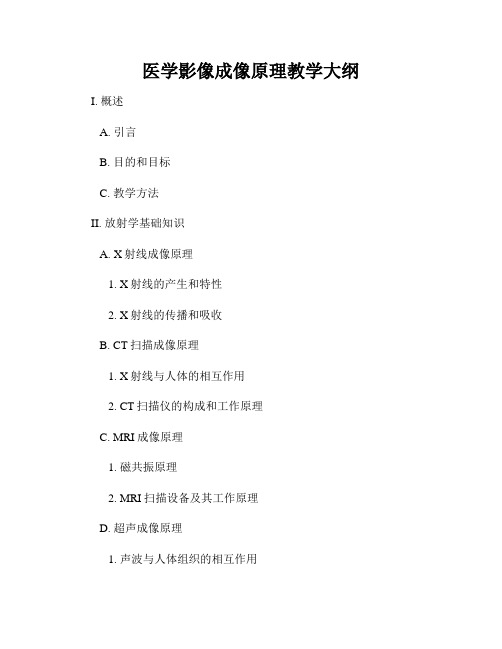 医学影像成像原理教学大纲

I. 概述

A. 引言

B. 目的和目标

C. 教学方法

II. 放射学基础知识

A. X 射线成像原理

1. X 射线的产生和特性

2. X 射线的传播和吸收

B. CT 扫描成像原理

1. X 射线与人体的相互作用

2. CT 扫描仪的构成和工作原理

C. MRI 成像原理

1. 磁共振原理

2. MRI 扫描设备及其工作原理

D. 超声成像原理

1. 声波与人体组织的相互作用